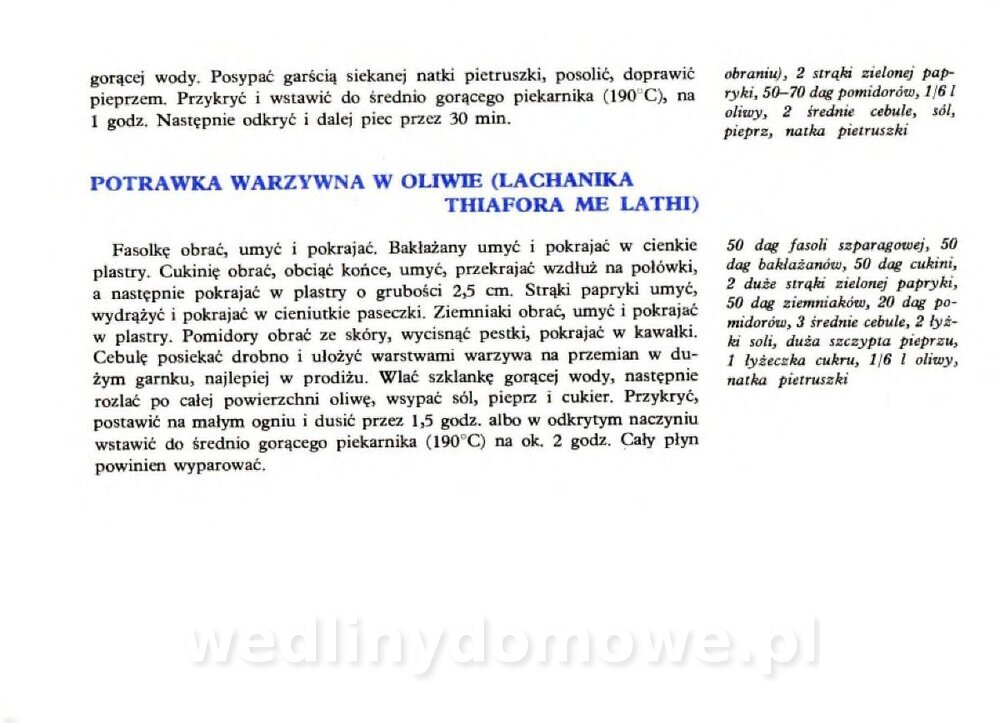 gorącej wody. Posypać garścią siekanej natki pietruszki, posolić, doprawić pieprzem. Przykryć i wstawić do średnio gorącego piekarnika (190°C), na 1 godz. Następnie odkryć i dalej piec przez 30 min.

obraniu), 2 strąki zielonej papryki, 50–70 dag pomidorów, 1/6 l oliwy, 2 średnie cebule, sól, pieprz, natka pietruszki

POTRAWKA WARZYWNA W OLIWIE (LACHANIKA THIAFORA ME LATHI)

Fasolkę obrać, umyć i pokrajać. Bakłażany umyć i pokrajać w cienkie plastry. Cukinię obrać, obciąć końce, umyć, przekrajać wzdłuż na połówki, a następnie pokrajać w plastry o grubości 2,5 cm. Strąki papryki umyć, wydrążyć i pokrajać w cieniutkie paseczki. Ziemniaki obrać, umyć i pokrajać w plastry. Pomidory obrać ze skóry, wycisnąć pestki, pokrajać w kawałki. Cebulę posiekać drobno i ułożyć warstwami warzywa na przemian w dużym garnku, najlepiej w prodiżu. Wlać szklankę gorącej wody, następnie rozlać po całej powierzchni oliwę, wsypać sól, pieprz i cukier. Przykryć, postawić na małym ogniu i dusić przez 1,5 godz. albo w odkrytym naczyniu wstawić do średnio gorącego piekarnika (190°C) na ok. 2 godz. Cały płyn powinien wyparować.

50 dag fasoli szparagowej, 50 dag bakłażanów, 50 dag cukini, 2 duże strąki zielonej papryki, 50 dag ziemniaków, 20 dag pomidorów, 3 średnie cebule, 2 łyżki soli, duża szczypta pieprzu, 1 łyżeczka cukru, 1/6 l oliwy, natka pietruszki

wedlinydomowe.pl